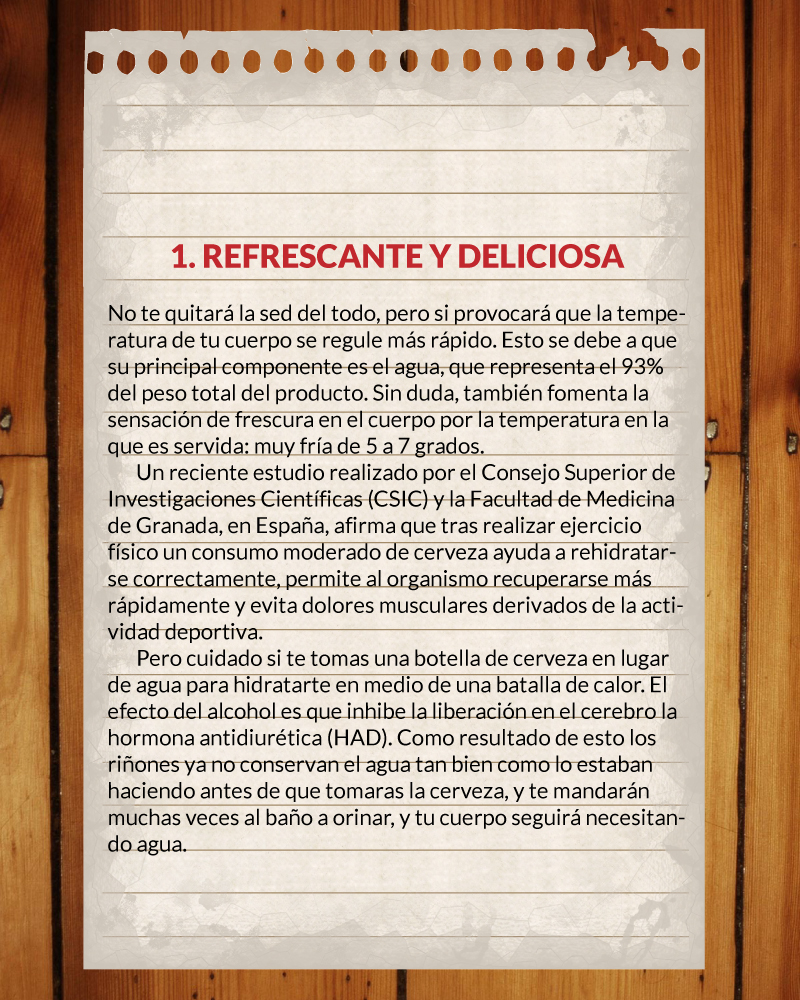 1. REFRESCANTE Y DELICIOSA

No te quitará la sed del todo, pero si provocará que la temperatura de tu cuerpo se regule más rápido. Esto se debe a que su principal componente es el agua, que representa el 93% del peso total del producto. Sin duda, también fomenta la sensación de frescura en el cuerpo por la temperatura en la que es servida: muy fría de 5 a 7 grados.

Un reciente estudio realizado por el Consejo Superior de Investigaciones Científicas (CSIC) y la Facultad de Medicina de Granada, en España, afirma que tras realizar ejercicio físico un consumo moderado de cerveza ayuda a rehidratarse correctamente, permite al organismo recuperarse más rápidamente y evita dolores musculares derivados de la actividad deportiva.

Pero cuidado si te tomas una botella de cerveza en lugar de agua para hidratarte en medio de una batalla de calor. El efecto del alcohol es que inhibe la liberación en el cerebro la hormona antidiurética (HAD). Como resultado de esto los riñones ya no conservan el agua tan bien como lo estaban haciendo antes de que tomaras la cerveza, y te mandarán muchas veces al baño a orinar, y tu cuerpo seguirá necesitando agua.